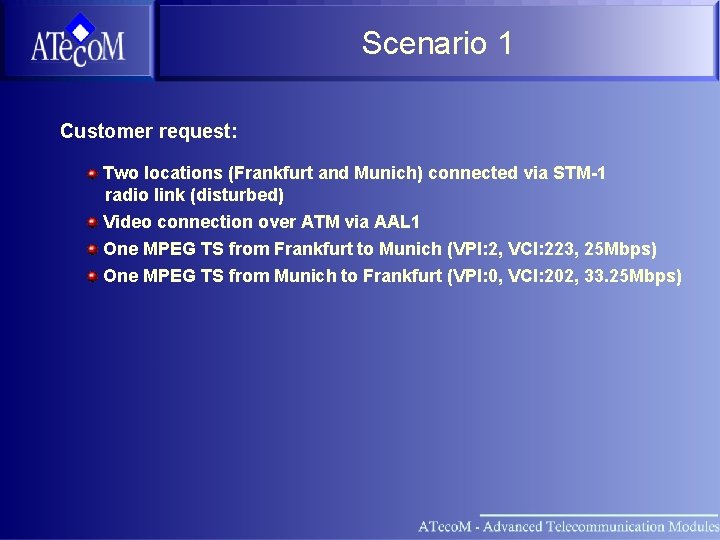 ATecoM

Scenario 1

Customer request:

Two locations (Frankfurt and Munich) connected via STM-1 radio link (disturbed)

Video connection over ATM via AAL1

One MPEG TS from Frankfurt to Munich (VPI:2, VCI:223, 25Mbps)

One MPEG TS from Munich to Frankfurt (VPI:0, VCI:202, 33.25Mbps)

ATecoM - Advanced Telecommunication Modules